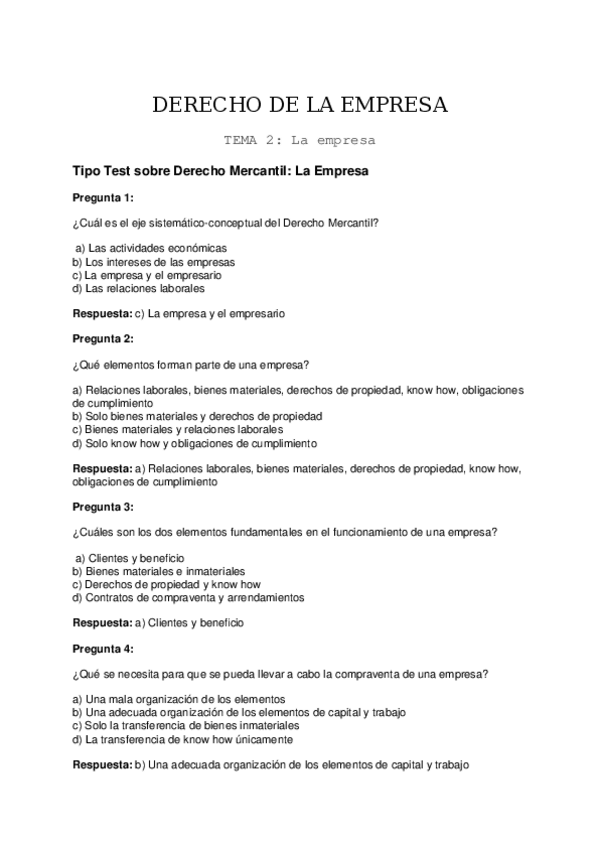 DERECHO DE LA EMPRESA

TEMA 2: La empresa

Tipo Test sobre Derecho Mercantil: La Empresa

Pregunta 1:

¿Cuál es el eje sistemático-conceptual del Derecho Mercantil?

a) Las actividades económicas
b) Los intereses de las empresas
c) La empresa y el empresario
d) Las relaciones laborales

Respuesta: c) La empresa y el empresario

Pregunta 2:

¿Qué elementos forman parte de una empresa?

a) Relaciones laborales, bienes materiales, derechos de propiedad, know how, obligaciones de cumplimiento
b) Solo bienes materiales y derechos de propiedad
c) Bienes materiales y relaciones laborales
d) Solo know how y obligaciones de cumplimiento

Respuesta: a) Relaciones laborales, bienes materiales, derechos de propiedad, know how, obligaciones de cumplimiento

Pregunta 3:

¿Cuáles son los dos elementos fundamentales en el funcionamiento de una empresa?

a) Clientes y beneficio
b) Bienes materiales e inmateriales
c) Derechos de propiedad y know how
d) Contratos de compraventa y arrendamientos

Respuesta: a) Clientes y beneficio

Pregunta 4:

¿Qué se necesita para que se pueda llevar a cabo la compraventa de una empresa?

a) Una mala organización de los elementos
b) Una adecuada organización de los elementos de capital y trabajo
c) Solo la transferencia de bienes inmateriales
d) La transferencia de know how únicamente

Respuesta: b) Una adecuada organización de los elementos de capital y trabajo